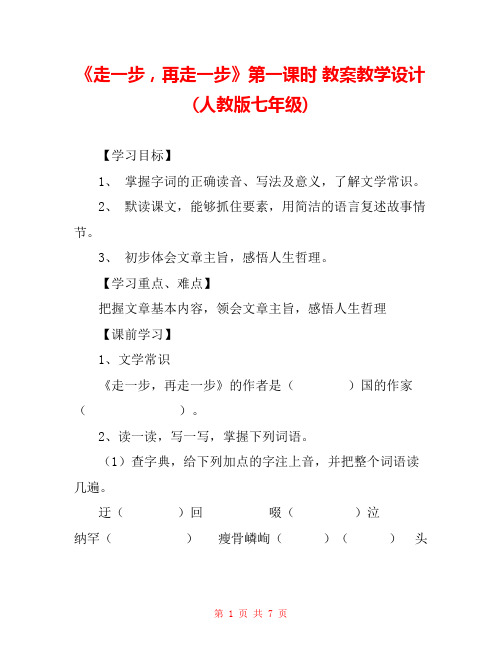 《走一步，再走一步》第一课时 教案教学设计（人教版七年级）

【学习目标】

1、 掌握字词的正确读音、写法及意义，了解文学常识。

2、 默读课文，能够抓住要素，用简洁的语言复述故事情节。

3、 初步体会文章主旨，感悟人生哲理。

【学习重点、难点】

把握文章基本内容，领会文章主旨，感悟人生哲理

【课前学习】

1、文学常识

《走一步，再走一步》的作者是（ ）国的作家（ ）。

2、读一读，写一写，掌握下列词语。

（1）查字典，给下列加点的字注上音，并把整个词语读几遍。

迂（ ）回 啜（ ）泣

纳罕（ ） 瘦骨嶙峋（ ）（ ） 头

第 1 页 共 7 页